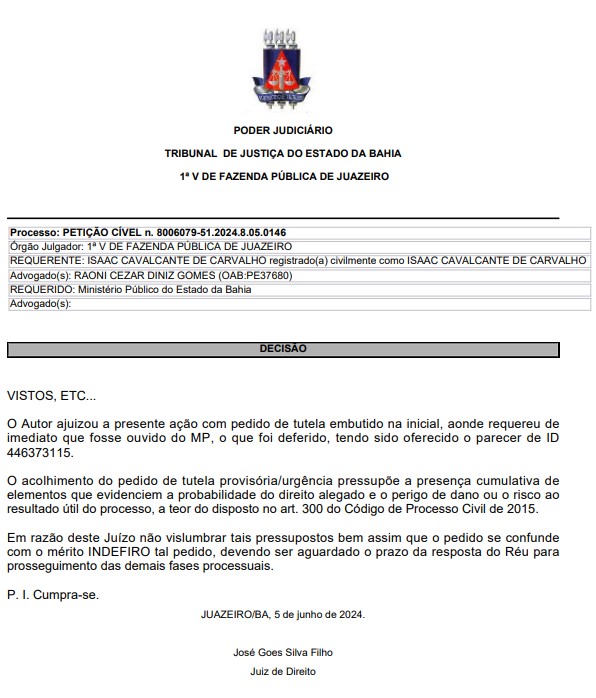 PODER JUDICIÁRIO

TRIBUNAL DE JUSTIÇA DO ESTADO DA BAHIA

1ª V DE FAZENDA PÚBLICA DE JUAZEIRO

| Processo: PETIÇÃO CÍVEL n. 8006079-51.2024.8.05.0146 |
|---|
| Órgão Julgador: 1ª V DE FAZENDA PÚBLICA DE JUAZEIRO |
| REQUERENTE: ISAAC CAVALCANTE DE CARVALHO registrado(a) civilmente como ISAAC CAVALCANTE DE CARVALHO |
| Advogado(s): RAONI CEZAR DINIZ GOMES (OAB:PE37680) |
| REQUERIDO: Ministério Público do Estado da Bahia |
| Advogado(s): |

DECISÃO

VISTOS, ETC...

O Autor ajuizou a presente ação com pedido de tutela embutido na inicial, aonde requereu de imediato que fosse ouvido do MP, o que foi deferido, tendo sido oferecido o parecer de ID 446373115.

O acolhimento do pedido de tutela provisória/urgência pressupõe a presença cumulativa de elementos que evidenciem a probabilidade do direito alegado e o perigo de dano ou o risco ao resultado útil do processo, a teor do disposto no art. 300 do Código de Processo Civil de 2015.

Em razão deste Juízo não vislumbrar tais pressupostos bem assim que o pedido se confunde com o mérito INDEFIRO tal pedido, devendo ser aguardado o prazo da resposta do Réu para prosseguimento das demais fases processuais.

P. I. Cumpra-se.

JUAZEIRO/BA, 5 de junho de 2024.

José Goes Silva Filho

Juiz de Direito